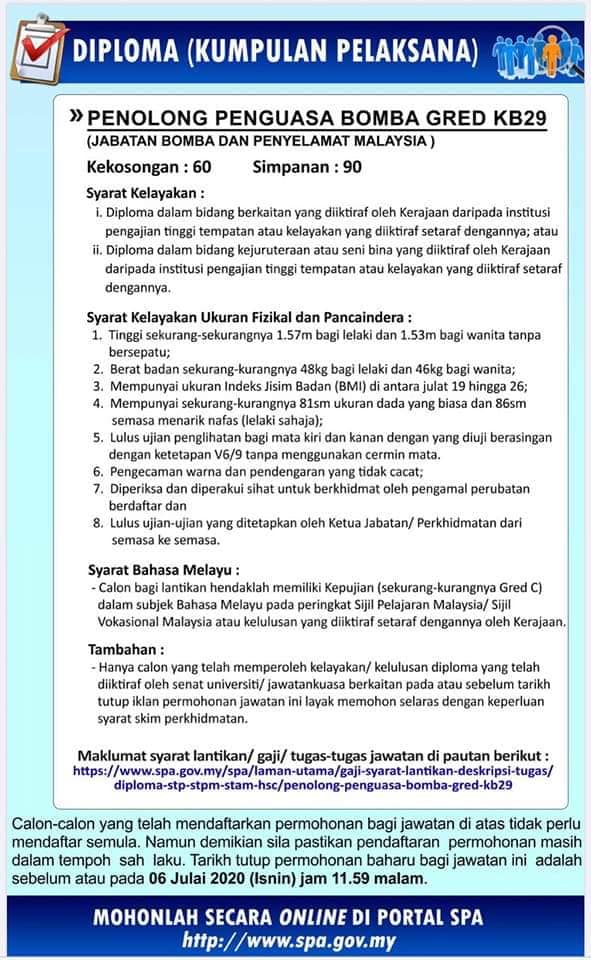 DIPLOMA (KUMPULAN PELAKSANA)

» PENOLONG PENGUASA BOMBA GRED KB29
(JABATAN BOMBA DAN PENYELAMAT MALAYSIA )

Kekosongan : 60 Simpanan : 90

Syarat Kelayakan :
i. Diploma dalam bidang berkaitan yang diiktiraf oleh Kerajaan daripada institusi pengajian tinggi tempatan atau kelayakan yang diiktiraf setaraf dengannya; atau
ii. Diploma dalam bidang kejuruteraan atau seni bina yang diiktiraf oleh Kerajaan daripada institusi pengajian tinggi tempatan atau kelayakan yang diiktiraf setaraf dengannya.

Syarat Kelayakan Ukuran Fizikal dan Pancaindera :
1. Tinggi sekurang-sekurangnya 1.57m bagi lelaki dan 1.53m bagi wanita tanpa bersepatu;
2. Berat badan sekurang-kurangnya 48kg bagi lelaki dan 46kg bagi wanita;
3. Mempunyai ukuran Indeks Jisim Badan (BMI) di antara julat 19 hingga 26;
4. Mempunyai sekurang-kurangnya 81sm ukuran dada yang biasa dan 86sm semasa menarik nafas (lelaki sahaja);
5. Lulus ujian penglihatan bagi mata kiri dan kanan dengan yang diuji berasingan dengan ketetapan V6/9 tanpa menggunakan cermin mata.
6. Pengecaman warna dan pendengaran yang tidak cacat;
7. Diperiksa dan diperakui sihat untuk berkhidmat oleh pengamal perubatan berdaftar dan
8. Lulus ujian-ujian yang ditetapkan oleh Ketua Jabatan/ Perkhidmatan dari semasa ke semasa.

Syarat Bahasa Melayu :
- Calon bagi lantikan hendaklah memiliki Kepujian (sekurang-kurangnya Gred C) dalam subjek Bahasa Melayu pada peringkat Sijil Pelajaran Malaysia/ Sijil Vokasional Malaysia atau kelulusan yang diiktiraf setaraf dengannya oleh Kerajaan.

Tambahan :
- Hanya calon yang telah memperoleh kelayakan/ kelulusan diploma yang telah diiktiraf oleh senat universiti/ jawatankuasa berkaitan pada atau sebelum tarikh tutup iklan permohonan jawatan ini layak memohon selaras dengan keperluan syarat skim perkhidmatan.

Maklumat syarat lantikan/ gaji/ tugas-tugas jawatan di pautan berikut :
https://www.spa.gov.my/spa/laman-utama/gaji-syarat-lantikan-deskripsi-tugas/diploma-stp-stpm-stam-hsc/penolong-penguasa-bomba-gred-kb29

Calon-calon yang telah mendaftarkan permohonan bagi jawatan di atas tidak perlu mendaftar semula. Namun demikian sila pastikan pendaftaran permohonan masih dalam tempoh sah laku. Tarikh tutup permohonan baharu bagi jawatan ini adalah sebelum atau pada 06 Julai 2020 (Isnin) jam 11.59 malam.

MOHONLAH SECARA ONLINE DI PORTAL SPA
http://www.spa.gov.my